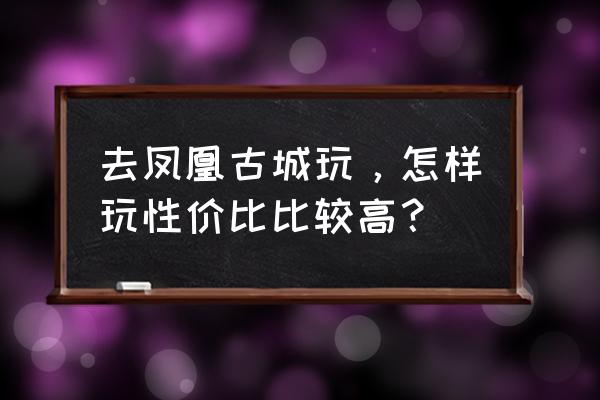 去凤凰古城玩，怎样玩性价比比较高？